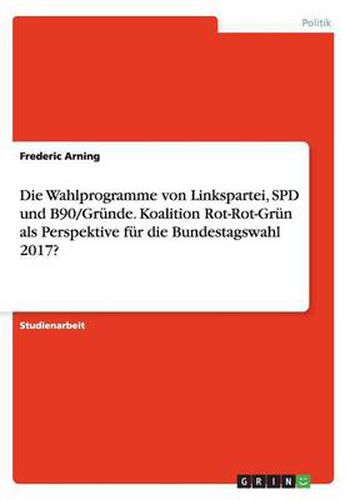 Politik

Frederic Arning

Die Wahlprogramme von Linkspartei, SPD und B90/Gründe. Koalition Rot-Rot-Grün als Perspektive für die Bundestagswahl 2017?

Studienarbeit

GRIN